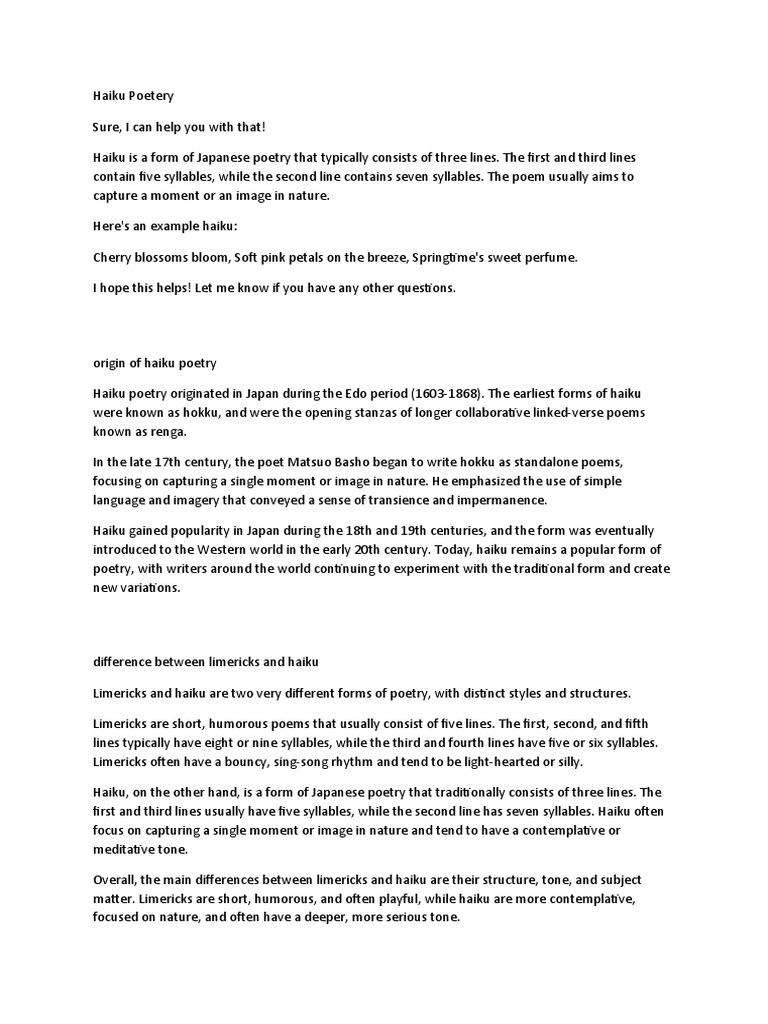 Haiku Poetery

Sure, I can help you with that!

Haiku is a form of Japanese poetry that typically consists of three lines. The first and third lines contain five syllables, while the second line contains seven syllables. The poem usually aims to capture a moment or an image in nature.

Here's an example haiku:

Cherry blossoms bloom, Soft pink petals on the breeze, Springtime's sweet perfume.

I hope this helps! Let me know if you have any other questions.

origin of haiku poetry

Haiku poetry originated in Japan during the Edo period (1603-1868). The earliest forms of haiku were known as hokku, and were the opening stanzas of longer collaborative linked-verse poems known as renga.

In the late 17th century, the poet Matsuo Basho began to write hokku as standalone poems, focusing on capturing a single moment or image in nature. He emphasized the use of simple language and imagery that conveyed a sense of transience and impermanence.

Haiku gained popularity in Japan during the 18th and 19th centuries, and the form was eventually introduced to the Western world in the early 20th century. Today, haiku remains a popular form of poetry, with writers around the world continuing to experiment with the traditional form and create new variations.

difference between limericks and haiku

Limericks and haiku are two very different forms of poetry, with distinct styles and structures.

Limericks are short, humorous poems that usually consist of five lines. The first, second, and fifth lines typically have eight or nine syllables, while the third and fourth lines have five or six syllables. Limericks often have a bouncy, sing-song rhythm and tend to be light-hearted or silly.

Haiku, on the other hand, is a form of Japanese poetry that traditionally consists of three lines. The first and third lines usually have five syllables, while the second line has seven syllables. Haiku often focus on capturing a single moment or image in nature and tend to have a contemplative or meditative tone.

Overall, the main differences between limericks and haiku are their structure, tone, and subject matter. Limericks are short, humorous, and often playful, while haiku are more contemplative, focused on nature, and often have a deeper, more serious tone.